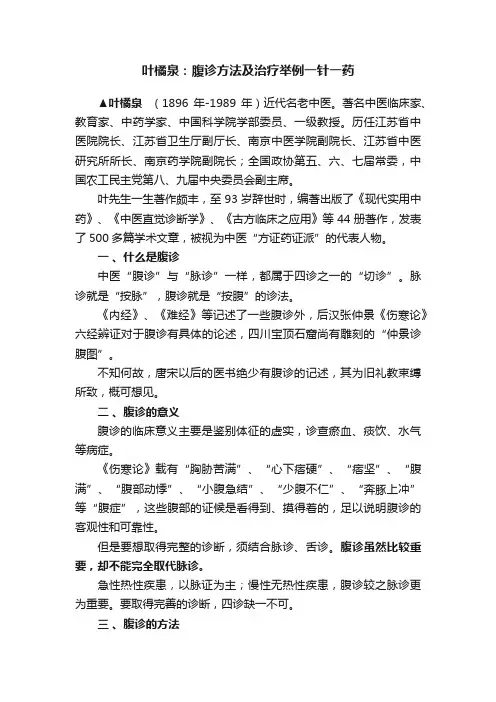 叶橘泉：腹诊方法及治疗举例一针一药

▲叶橘泉 （1896 年-1989 年）近代名老中医。著名中医临床家、教育家、中药学家、中国科学院学部委员、一级教授。历任江苏省中医院院长、江苏省卫生厅副厅长、南京中医学院副院长、江苏省中医研究所所长、南京药学院副院长；全国政协第五、六、七届常委，中国农工民主党第八、九届中央委员会副主席。

叶先生一生著作颇丰，至 93 岁辞世时，编著出版了《现代实用中药》、《中医直觉诊断学》、《古方临床之应用》等 44 册著作，发表了 500 多篇学术文章，被视为中医“方证药证派”的代表人物。

一、什么是腹诊

中医“腹诊”与“脉诊”一样，都属于四诊之一的“切诊”。脉诊就是“按脉”，腹诊就是“按腹”的诊法。

《内经》、《难经》等记述了一些腹诊外，后汉张仲景《伤寒论》六经辨证对于腹诊有具体的论述，四川宝顶石窟尚有雕刻的“仲景诊腹图”。

不知何故，唐宋以后的医书绝少有腹诊的记述，其为旧礼教束缚所致，概可想见。

二、腹诊的意义

腹诊的临床意义主要是鉴别体征的虚实，诊查瘀血、痰饮、水气等病症。

《伤寒论》载有“胸胁苦满”、“心下痞硬”、“痞坚”、“腹满”、“腹部动悸”、“小腹急结”、“少腹不仁”、“奔豚上冲”等“腹症”，这些腹部的证候是看得到、摸得着的，足以说明腹诊的客观性和可靠性。

但是要想取得完整的诊断，须结合脉诊、舌诊。腹诊虽然比较重要，却不能完全取代脉诊。

急性热性疾患，以脉证为主；慢性无热性疾患，腹诊较之脉诊更为重要。要取得完善的诊断，四诊缺一不可。

三、腹诊的方法